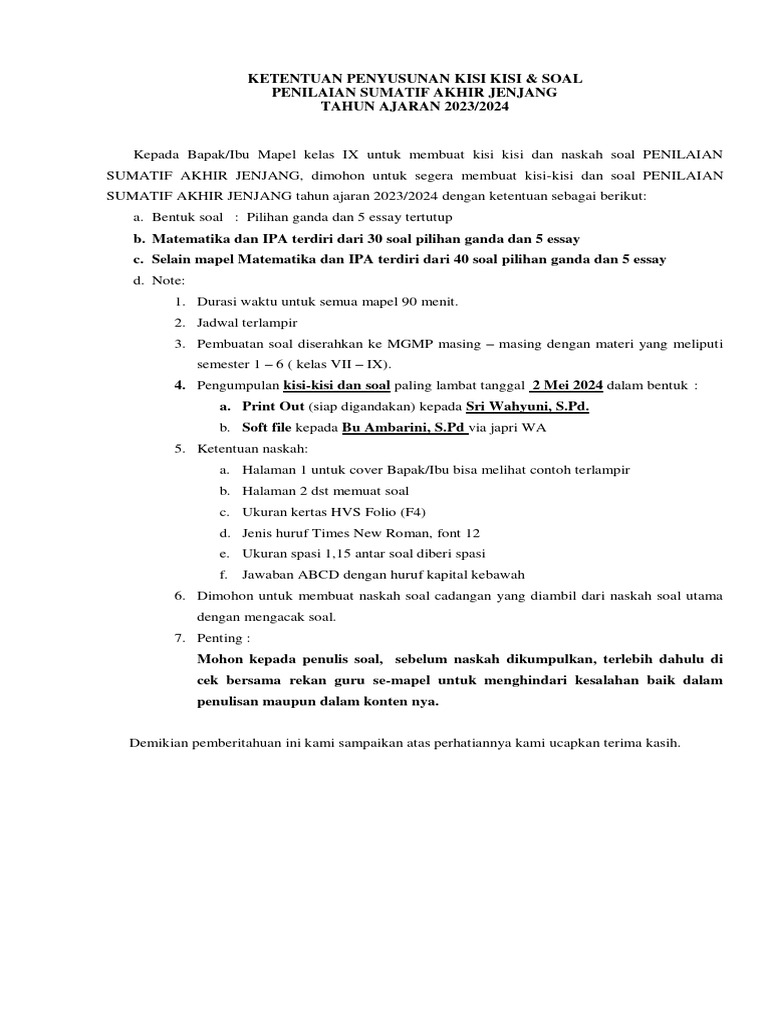 KETENTUAN PENYUSUNAN KISI KISI & SOAL
PENILAIAN SUMATIF AKHIR JENJANG
TAHUN AJARAN 2023/2024

Kepada Bapak/Ibu Mapel kelas IX untuk membuat kisi kisi dan naskah soal PENILAIAN SUMATIF AKHIR JENJANG, dimohon untuk segera membuat kisi-kisi dan soal PENILAIAN SUMATIF AKHIR JENJANG tahun ajaran 2023/2024 dengan ketentuan sebagai berikut:

a. Bentuk soal : Pilihan ganda dan 5 essay tertutup
b. Matematika dan IPA terdiri dari 30 soal pilihan ganda dan 5 essay
c. Selain mapel Matematika dan IPA terdiri dari 40 soal pilihan ganda dan 5 essay
d. Note:
1. Durasi waktu untuk semua mapel 90 menit.
2. Jadwal terlampir
3. Pembuatan soal diserahkan ke MGMP masing – masing dengan materi yang meliputi semester 1 – 6 ( kelas VII – IX).
4. Pengumpulan kisi-kisi dan soal paling lambat tanggal 2 Mei 2024 dalam bentuk :
a. Print Out (siap digandakan) kepada Sri Wahyuni, S.Pd.
b. Soft file kepada Bu Ambarini, S.Pd via japri WA
5. Ketentuan naskah:
a. Halaman 1 untuk cover Bapak/Ibu bisa melihat contoh terlampir
b. Halaman 2 dst memuat soal
c. Ukuran kertas HVS Folio (F4)
d. Jenis huruf Times New Roman, font 12
e. Ukuran spasi 1,15 antar soal diberi spasi
f. Jawaban ABCD dengan huruf kapital kebawah
6. Dimohon untuk membuat naskah soal cadangan yang diambil dari naskah soal utama dengan mengacak soal.
7. Penting :
Mohon kepada penulis soal, sebelum naskah dikumpulkan, terlebih dahulu di cek bersama rekan guru se-mapel untuk menghindari kesalahan baik dalam penulisan maupun dalam konten nya.

Demikian pemberitahuan ini kami sampaikan atas perhatiannya kami ucapkan terima kasih.